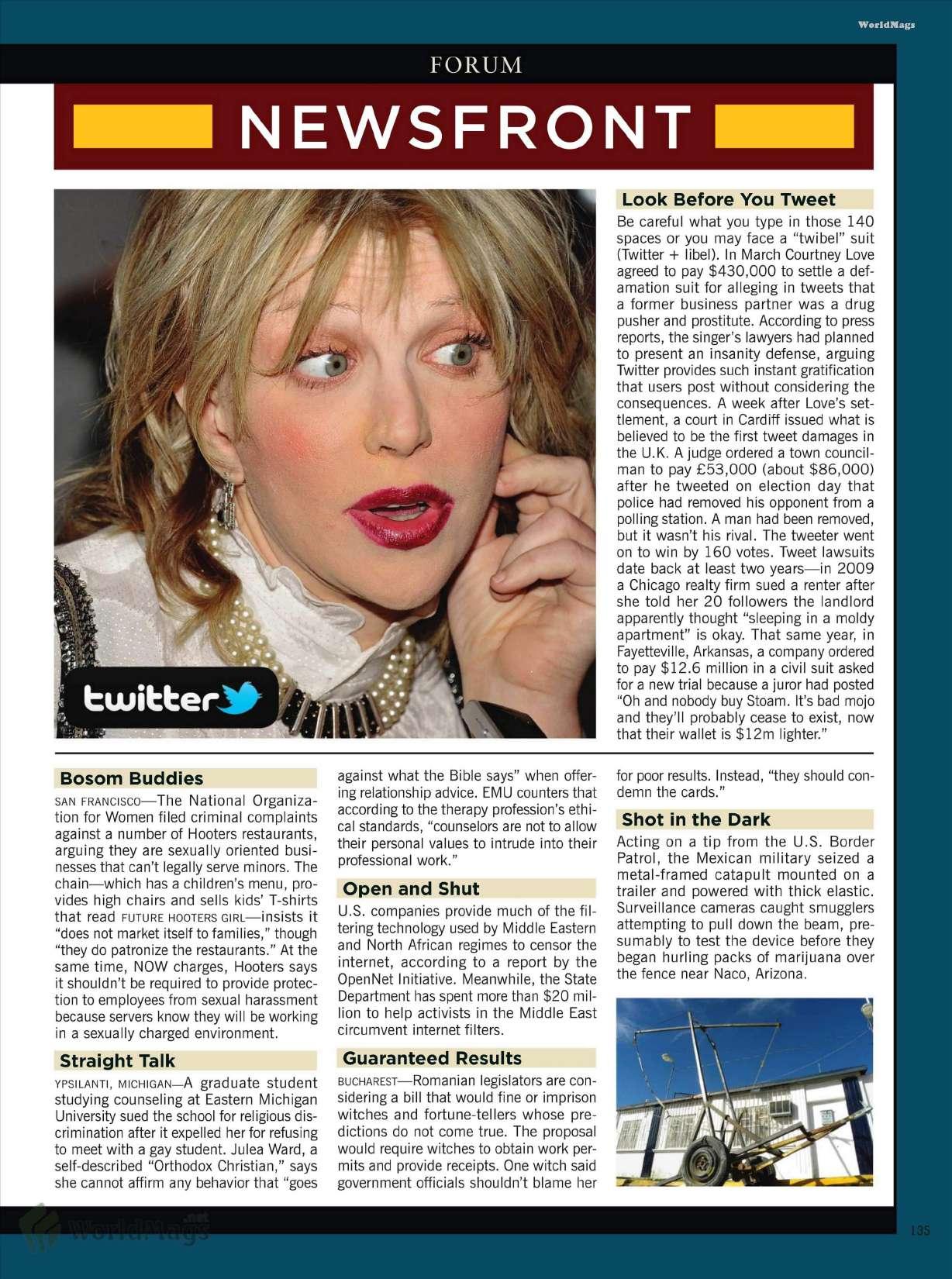 WorldMags

FORUM

NEWSFRONT

twitter

Look Before You Tweet

Be careful what you type in those 140 spaces or you may face a "twibel" suit (Twitter + libel). In March Courtney Love agreed to pay $430,000 to settle a defamation suit for alleging in tweets that a former business partner was a drug pusher and prostitute. According to press reports, the singer's lawyers had planned to present an insanity defense, arguing Twitter provides such instant gratification that users post without considering the consequences. A week after Love's settlement, a court in Cardiff issued what is believed to be the first tweet damages in the U.K. A judge ordered a town councilman to pay £53,000 (about $86,000) after he tweeted on election day that police had removed his opponent from a polling station. A man had been removed, but it wasn't his rival. The tweeter went on to win by 160 votes. Tweet lawsuits date back at least two years—in 2009 a Chicago realty firm sued a renter after she told her 20 followers the landlord apparently thought "sleeping in a moldy apartment" is okay. That same year, in Fayetteville, Arkansas, a company ordered to pay $12.6 million in a civil suit asked for a new trial because a juror had posted "Oh and nobody buy Stoam. It's bad mojo and they'll probably cease to exist, now that their wallet is $12m lighter."

Bosom Buddies

SAN FRANCISCO—The National Organization for Women filed criminal complaints against a number of Hooters restaurants, arguing they are sexually oriented businesses that can't legally serve minors. The chain—which has a children's menu, provides high chairs and sells kids' T-shirts that read FUTURE HOOTERS GIRL—insists it "does not market itself to families," though "they do patronize the restaurants." At the same time, NOW charges, Hooters says it shouldn't be required to provide protection to employees from sexual harassment because servers know they will be working in a sexually charged environment.

Straight Talk

YPSILANTI, MICHIGAN—A graduate student studying counseling at Eastern Michigan University sued the school for religious discrimination after it expelled her for refusing to meet with a gay student. Julea Ward, a self-described "Orthodox Christian," says she cannot affirm any behavior that "goes against what the Bible says" when offering relationship advice. EMU counters that according to the therapy profession's ethical standards, "counselors are not to allow their personal values to intrude into their professional work."

Open and Shut

U.S. companies provide much of the filtering technology used by Middle Eastern and North African regimes to censor the internet, according to a report by the OpenNet Initiative. Meanwhile, the State Department has spent more than $20 million to help activists in the Middle East circumvent internet filters.

Guaranteed Results

BUCHAREST—Romanian legislators are considering a bill that would fine or imprison witches and fortune-tellers whose predictions do not come true. The proposal would require witches to obtain work permits and provide receipts. One witch said government officials shouldn't blame her for poor results. Instead, "they should condemn the cards."

Shot in the Dark

Acting on a tip from the U.S. Border Patrol, the Mexican military seized a metal-framed catapult mounted on a trailer and powered with thick elastic. Surveillance cameras caught smugglers attempting to pull down the beam, presumably to test the device before they began hurling packs of marijuana over the fence near Naco, Arizona.

WorldMags.net

135